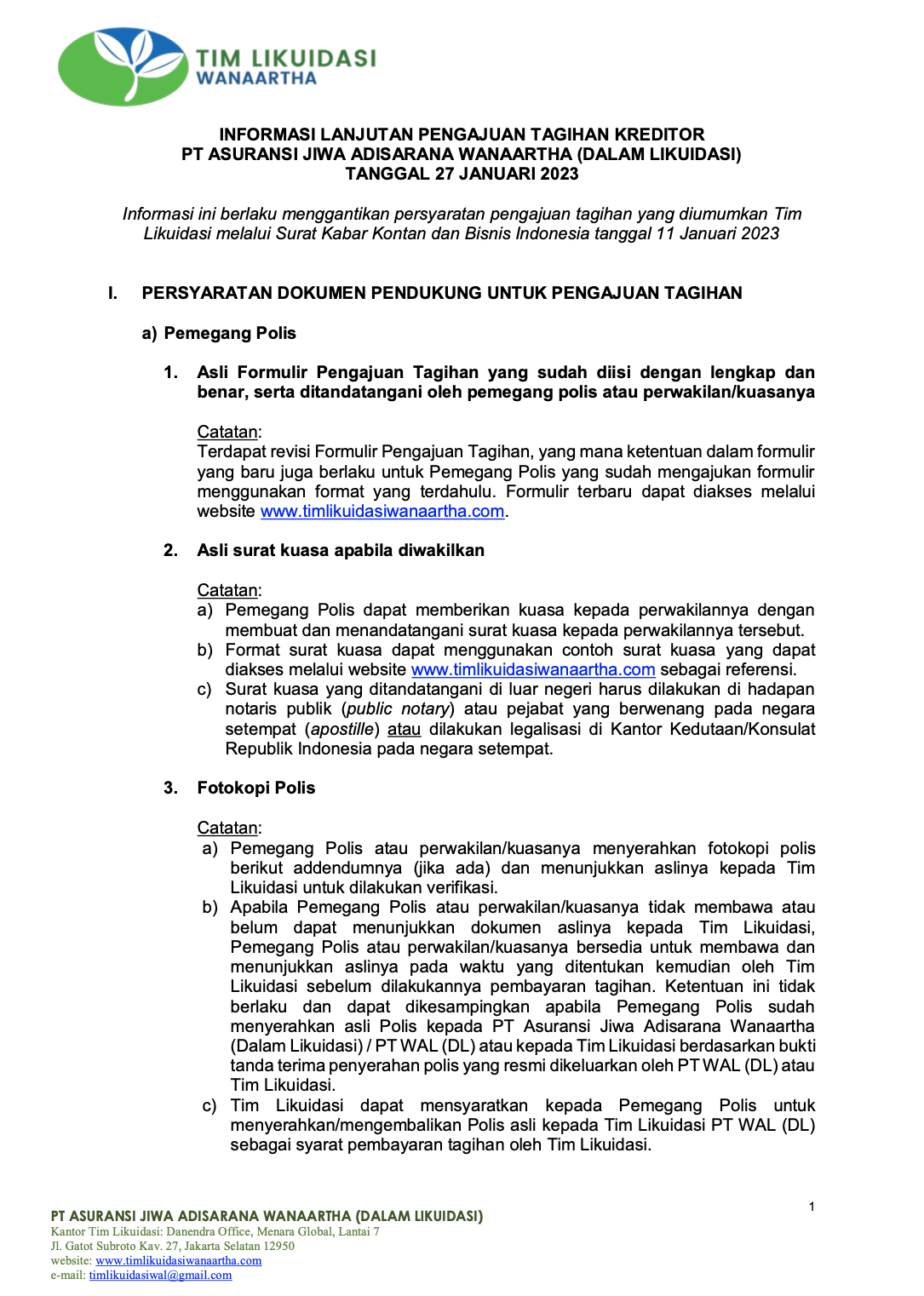 TIM LIKUIDASI
WANAARTHA

INFORMASI LANJUTAN PENGAJUAN TAGIHAN KREDITOR
PT ASURANSI JIWA ADISARANA WANAARTHA (DALAM LIKUIDASI)
TANGGAL 27 JANUARI 2023

Informasi ini berlaku menggantikan persyaratan pengajuan tagihan yang diumumkan Tim Likuidasi melalui Surat Kabar Kontan dan Bisnis Indonesia tanggal 11 Januari 2023

I. PERSYARATAN DOKUMEN PENDUKUNG UNTUK PENGAJUAN TAGIHAN

a) Pemegang Polis

1. Asli Formulir Pengajuan Tagihan yang sudah diisi dengan lengkap dan benar, serta ditandatangani oleh pemegang polis atau perwakilan/kuasanya

Catatan:
Terdapat revisi Formulir Pengajuan Tagihan, yang mana ketentuan dalam formulir yang baru juga berlaku untuk Pemegang Polis yang sudah mengajukan formulir menggunakan format yang terdahulu. Formulir terbaru dapat diakses melalui website www.timlikuidasiwanaartha.com.

2. Asli surat kuasa apabila diwakilkan

Catatan:
a) Pemegang Polis dapat memberikan kuasa kepada perwakilannya dengan membuat dan menandatangani surat kuasa kepada perwakilannya tersebut.
b) Format surat kuasa dapat menggunakan contoh surat kuasa yang dapat diakses melalui website www.timlikuidasiwanaartha.com sebagai referensi.
c) Surat kuasa yang ditandatangani di luar negeri harus dilakukan di hadapan notaris publik (public notary) atau pejabat yang berwenang pada negara setempat (apostille) atau dilakukan legalisasi di Kantor Kedutaan/Konsulat Republik Indonesia pada negara setempat.

3. Fotokopi Polis

Catatan:
a) Pemegang Polis atau perwakilan/kuasanya menyerahkan fotokopi polis berikut addendumnya (jika ada) dan menunjukkan aslinya kepada Tim Likuidasi untuk dilakukan verifikasi.
b) Apabila Pemegang Polis atau perwakilan/kuasanya tidak membawa atau belum dapat menunjukkan dokumen aslinya kepada Tim Likuidasi, Pemegang Polis atau perwakilan/kuasanya bersedia untuk membawa dan menunjukkan aslinya pada waktu yang ditentukan kemudian oleh Tim Likuidasi sebelum dilakukannya pembayaran tagihan. Ketentuan ini tidak berlaku dan dapat dikesampingkan apabila Pemegang Polis sudah menyerahkan asli Polis kepada PT Asuransi Jiwa Adisarana Wanaartha (Dalam Likuidasi) / PT WAL (DL) atau kepada Tim Likuidasi berdasarkan bukti tanda terima penyerahan polis yang resmi dikeluarkan oleh PT WAL (DL) atau Tim Likuidasi.
c) Tim Likuidasi dapat mensyaratkan kepada Pemegang Polis untuk menyerahkan/mengembalikan Polis asli kepada Tim Likuidasi PT WAL (DL) sebagai syarat pembayaran tagihan oleh Tim Likuidasi.

1

PT ASURANSI JIWA ADISARANA WANAARTHA (DALAM LIKUIDASI)
Kantor Tim Likuidasi: Danendra Office, Menara Global, Lantai 7
Jl. Gatot Subroto Kav. 27, Jakarta Selatan 12950
website: www.timlikuidasiwanaartha.com
e-mail: timlikuidasiwal@gmail.com